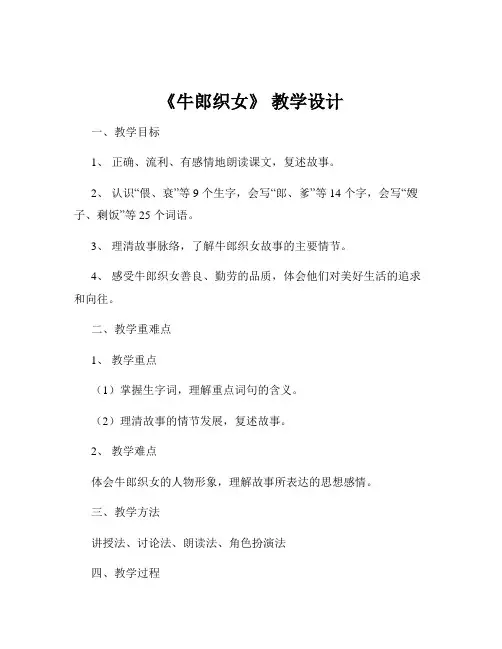 《牛郎织女》 教学设计

一、教学目标

1、 正确、流利、有感情地朗读课文，复述故事。

2、 认识“偎、衰”等 9 个生字，会写“郎、爹”等 14 个字，会写“嫂子、剩饭”等 25 个词语。

3、 理清故事脉络，了解牛郎织女故事的主要情节。

4、 感受牛郎织女善良、勤劳的品质，体会他们对美好生活的追求和向往。

二、教学重难点

1、 教学重点

（1）掌握生字词，理解重点词句的含义。

（2）理清故事的情节发展，复述故事。

2、 教学难点

体会牛郎织女的人物形象，理解故事所表达的思想感情。

三、教学方法

讲授法、讨论法、朗读法、角色扮演法

四、教学过程